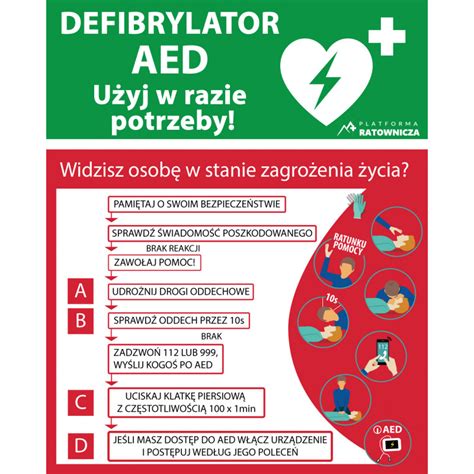 DEFIBRYLATOR AED
Użyj w razie potrzeby!

PLATFORMA RATOWNICZA

Widzisz osobę w stanie zagrożenia życia?

PAMIĘTAJ O SWOIM BEZPIECZEŃSTWIE

SPRAWDŹ ŚWIADOMOŚĆ POSZKODOWANEGO

BRAK REAKCJI

ZAWOŁAJ POMOC!

A UDROŻNIJ DROGI ODDECHOWE

B SPRAWDŹ ODDECH PRZEZ 10s

BRAK

ZADZWOŃ 112 LUB 999, WYŚLIJ KOGOŚ PO AED

C UCISKAJ KLATKĘ PIERSIOWĄ Z CZĘSTOTLIWOŚCIĄ 100 x 1min

D JEŚLI MASZ DOSTĘP DO AED WŁĄCZ URZĄDZENIE I POSTĘPUJ WEDŁUG JEGO POLECEŃ

RATUNKU POMOCY

10s

112

AED